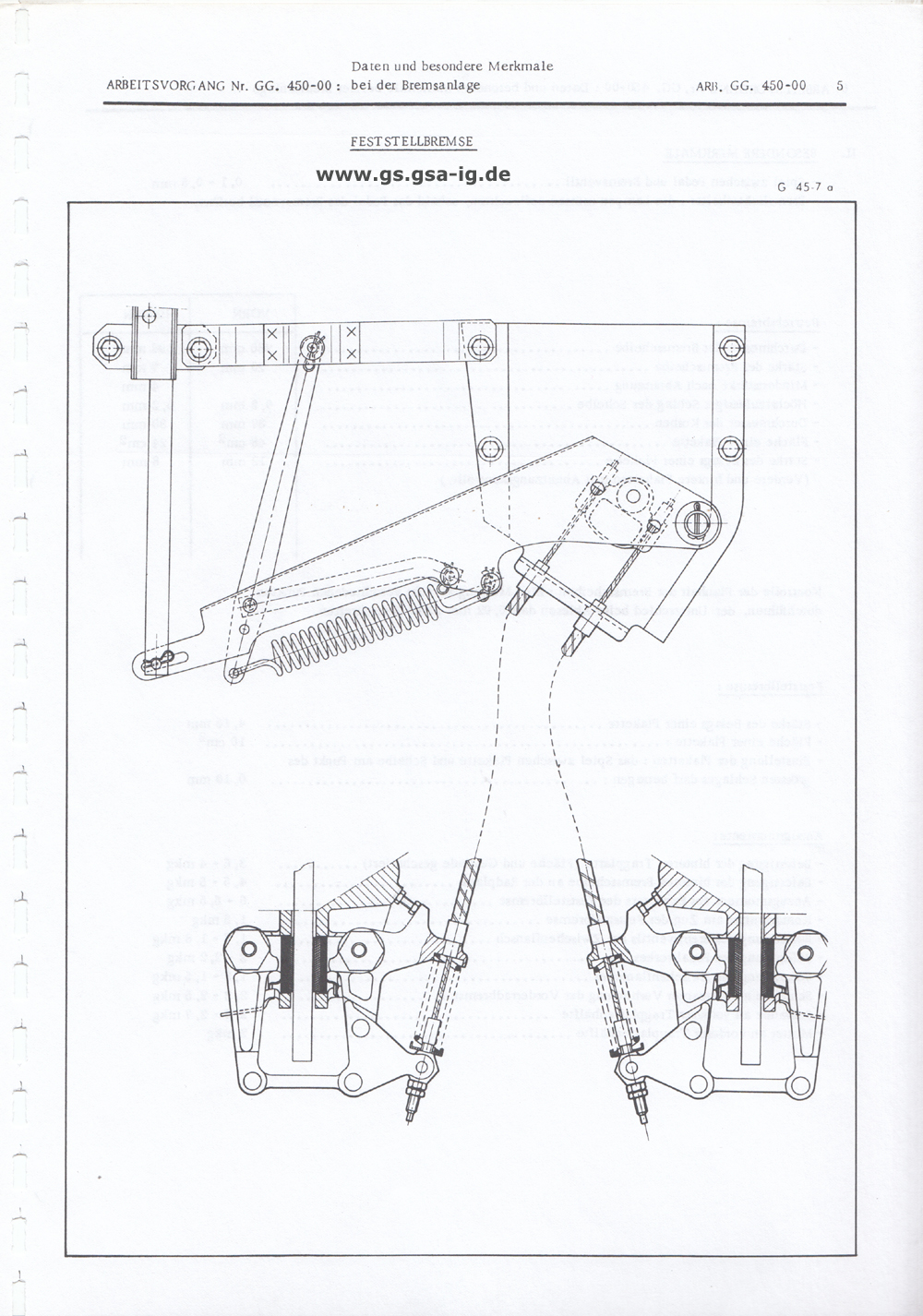 ARBEITSVORGANG Nr. GG. 450-00 : Daten und besondere Merkmale bei der Bremsanlage ARB. GG. 450-00 5

FESTSTELLBREMSE

www.gs.gsa-ig.de

G 45-7 a